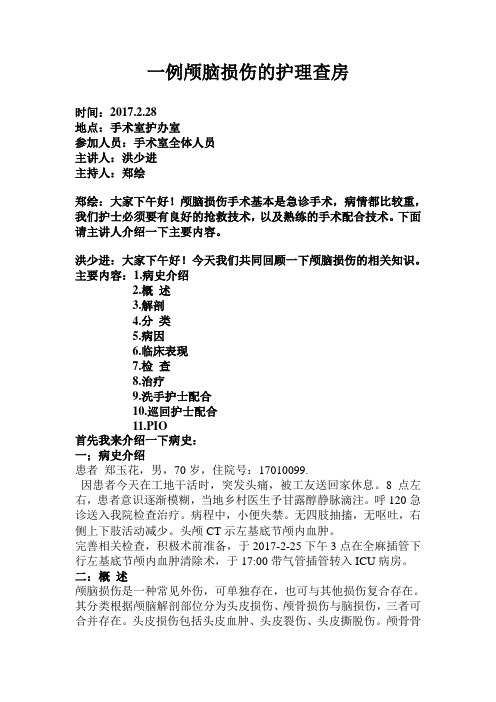 一例颅脑损伤的护理查房

时间：2017.2.28
地点：手术室护办室
参加人员：手术室全体人员
主讲人：洪少进
主持人：郑绘

郑绘：大家下午好！颅脑损伤手术基本是急诊手术，病情都比较重，我们护士必须要有良好的抢救技术，以及熟练的手术配合技术。下面请主讲人介绍一下主要内容。

洪少进：大家下午好！今天我们共同回顾一下颅脑损伤的相关知识。
主要内容：1.病史介绍
2.概 述
3.解剖
4.分 类
5.病因
6.临床表现
7.检 查
8.治疗
9.洗手护士配合
10.巡回护士配合
11.PIO
首先我来介绍一下病史：
一；病史介绍
患者 郑玉花，男，70 岁，住院号：17010099.
因患者今天在工地干活时，突发头痛，被工友送回家休息。8 点左右，患者意识逐渐模糊，当地乡村医生予甘露醇静脉滴注。呼 120 急诊送入我院检查治疗。病程中，小便失禁。无四肢抽搐，无呕吐，右侧上下肢活动减少。头颅 CT 示左基底节颅内血肿。
完善相关检查，积极术前准备，于 2017-2-25 下午 3 点在全麻插管下行左基底节颅内血肿清除术，于 17:00 带气管插管转入 ICU 病房。
二：概 述
颅脑损伤是一种常见外伤，可单独存在，也可与其他损伤复合存在。其分类根据颅脑解剖部位分为头皮损伤、颅骨损伤与脑损伤，三者可合并存在。头皮损伤包括头皮血肿、头皮裂伤、头皮撕脱伤。颅骨骨